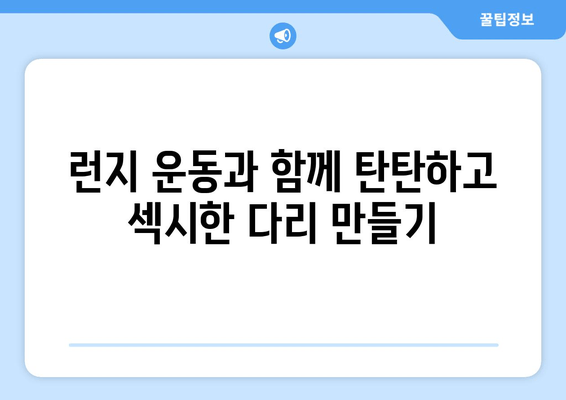 꿀팁정보

런지 운동과 함께 탄탄하고 섹시한 다리 만들기